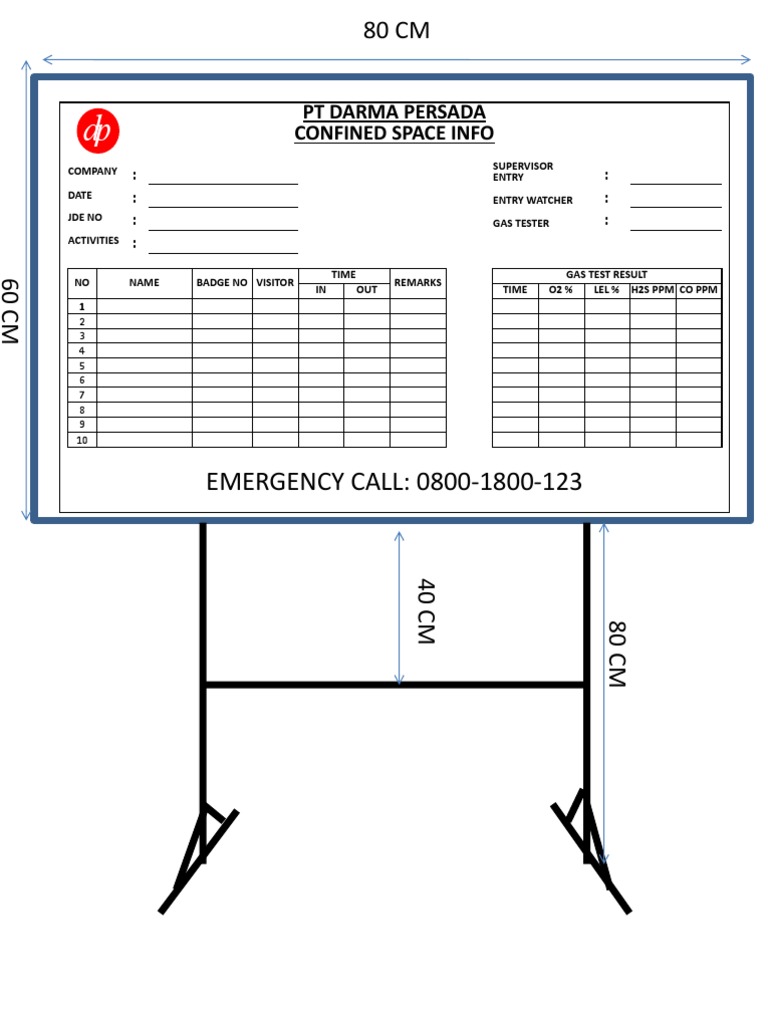 80 CM

60 CM

dp

PT DARMA PERSADA
CONFINED SPACE INFO

COMPANY :
DATE :
JDE NO :
ACTIVITIES :

SUPERVISOR ENTRY :
ENTRY WATCHER :
GAS TESTER :

| NO | NAME | BADGE NO | VISITOR | TIME IN | TIME OUT | REMARKS |
|---|---|---|---|---|---|---|
| 1 | | | | | | |
| 2 | | | | | | |
| 3 | | | | | | |
| 4 | | | | | | |
| 5 | | | | | | |
| 6 | | | | | | |
| 7 | | | | | | |
| 8 | | | | | | |
| 9 | | | | | | |
| 10 | | | | | | |

GAS TEST RESULT

| TIME | O2 % | LEL % | H2S PPM | CO PPM |
|---|---|---|---|---|
| | | | | |
| | | | | |
| | | | | |
| | | | | |
| | | | | |
| | | | | |
| | | | | |
| | | | | |
| | | | | |
| | | | | |

EMERGENCY CALL: 0800-1800-123

40 CM

80 CM